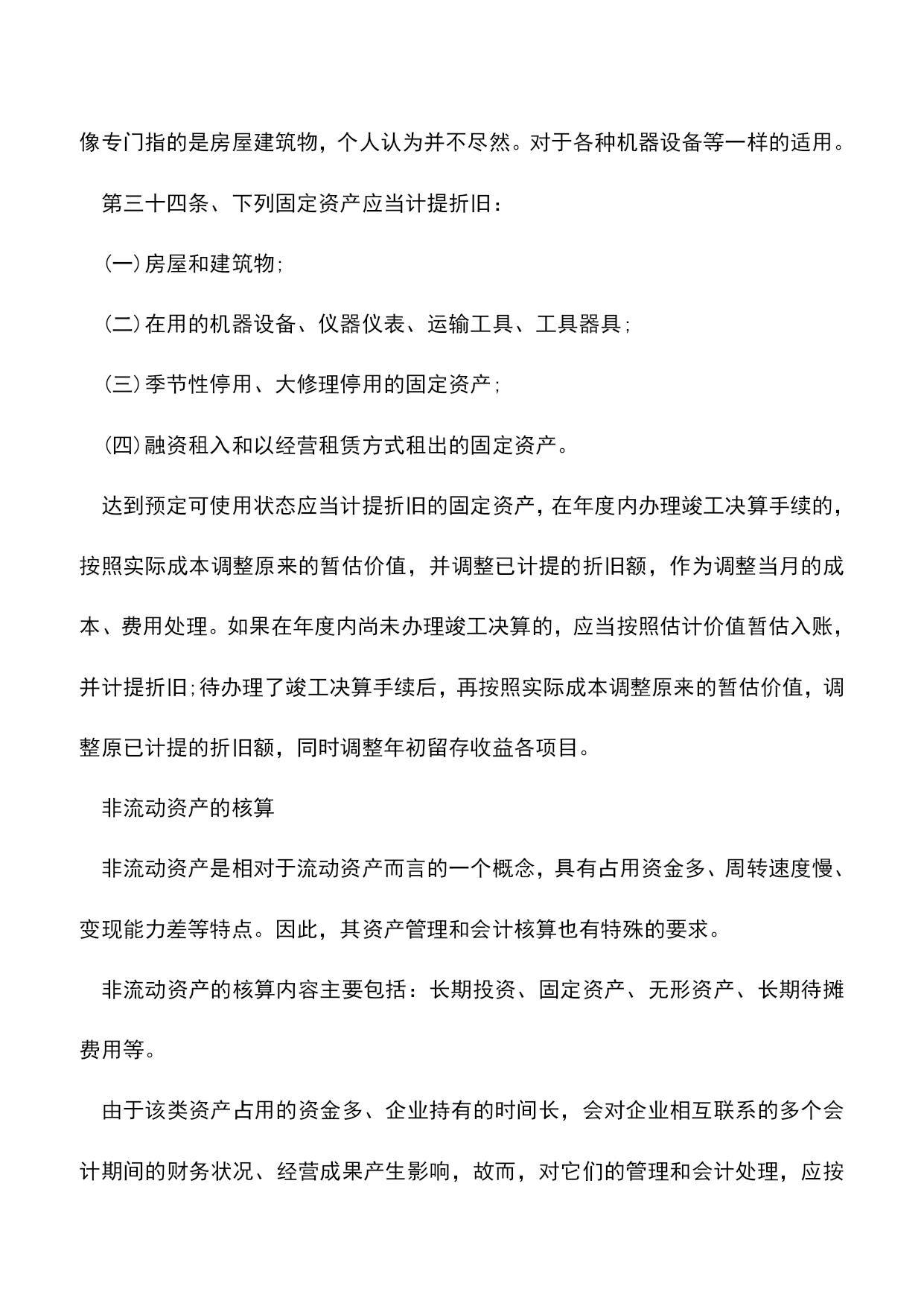 像专门指的是房屋建筑物，个人认为并不尽然。对于各种机器设备等一样的适用。

第三十四条、下列固定资产应当计提折旧：

(一)房屋和建筑物;

(二)在用的机器设备、仪器仪表、运输工具、工具器具;

(三)季节性停用、大修理停用的固定资产;

(四)融资租入和以经营租赁方式租出的固定资产。

达到预定可使用状态应当计提折旧的固定资产，在年度内办理竣工决算手续的，按照实际成本调整原来的暂估价值，并调整已计提的折旧额，作为调整当月的成本、费用处理。如果在年度内尚未办理竣工决算的，应当按照估计价值暂估入账，并计提折旧;待办理了竣工决算手续后，再按照实际成本调整原来的暂估价值，调整原已计提的折旧额，同时调整年初留存收益各项目。

非流动资产的核算

非流动资产是相对于流动资产而言的一个概念，具有占用资金多、周转速度慢、变现能力差等特点。因此，其资产管理和会计核算也有特殊的要求。

非流动资产的核算内容主要包括：长期投资、固定资产、无形资产、长期待摊费用等。

由于该类资产占用的资金多、企业持有的时间长，会对企业相互联系的多个会计期间的财务状况、经营成果产生影响，故而，对它们的管理和会计处理，应按